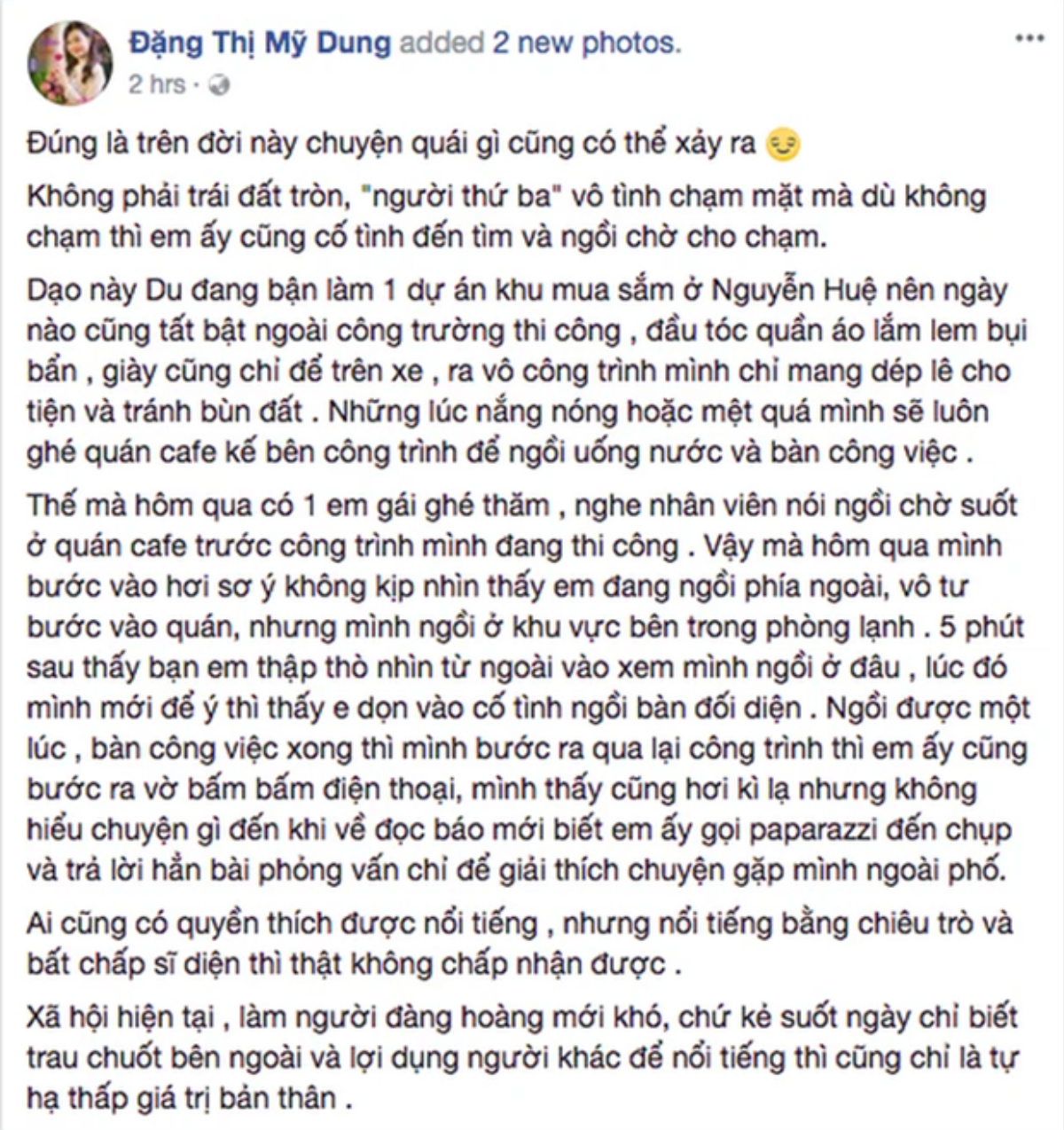 Đặng Thị Mỹ Dung added 2 new photos.
2 hrs ·

Đúng là trên đời này chuyện quái gì cũng có thể xảy ra

Không phải trái đất tròn, "người thứ ba" vô tình chạm mặt mà dù không chạm thì em ấy cũng cố tình đến tìm và ngồi chờ cho chạm.

Dạo này Du đang bận làm 1 dự án khu mua sắm ở Nguyễn Huệ nên ngày nào cũng tất bật ngoài công trường thi công , đầu tóc quần áo lắm lem bụi bẩn , giày cũng chỉ để trên xe , ra vô công trình mình chỉ mang dép lê cho tiện và tránh bùn đất . Những lúc nắng nóng hoặc mệt quá mình sẽ luôn ghé quán cafe kế bên công trình để ngồi uống nước và bàn công việc .

Thế mà hôm qua có 1 em gái ghé thăm , nghe nhân viên nói ngồi chờ suốt ở quán cafe trước công trình mình đang thi công . Vậy mà hôm qua mình bước vào hơi sơ ý không kịp nhìn thấy em đang ngồi phía ngoài, vô tư bước vào quán, nhưng mình ngồi ở khu vực bên trong phòng lạnh . 5 phút sau thấy bạn em thập thò nhìn từ ngoài vào xem mình ngồi ở đâu , lúc đó mình mới để ý thì thấy e dọn vào cố tình ngồi bàn đối diện . Ngồi được một lúc , bàn công việc xong thì mình bước ra qua lại công trình thì em ấy cũng bước ra vờ bấm bấm điện thoại, mình thấy cũng hơi kì lạ nhưng không hiểu chuyện gì đến khi về đọc báo mới biết em ấy gọi paparazzi đến chụp và trả lời hẳn bài phỏng vấn chỉ để giải thích chuyện gặp mình ngoài phố.

Ai cũng có quyền thích được nổi tiếng , nhưng nổi tiếng bằng chiêu trò và bất chấp sĩ diện thì thật không chấp nhận được .

Xã hội hiện tại , làm người đàng hoàng mới khó, chứ kẻ suốt ngày chỉ biết trau chuốt bên ngoài và lợi dụng người khác để nổi tiếng thì cũng chỉ là tự hạ thấp giá trị bản thân .